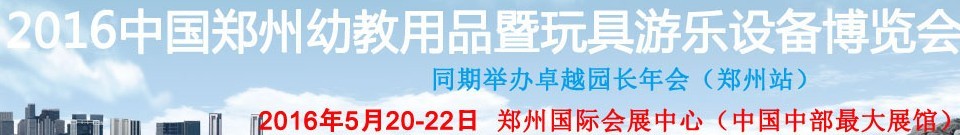 2016中国郑州幼教用品暨玩具游乐设备博览会

同期举办卓越园长年会（郑州站）

2016年5月20-22日 郑州国际会展中心（中国中部最大展馆）